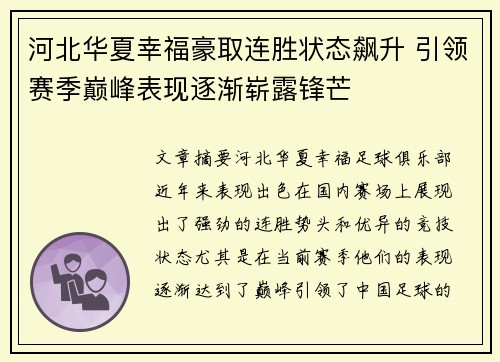 河北华夏幸福豪取连胜状态飙升 引领赛季巅峰表现逐渐崭露锋芒

文章摘要河北华夏幸福足球俱乐部近年来表现出色在国内赛场上展现出了强劲的连胜势头和优异的竞技状态尤其是在当前赛季他们的表现逐渐达到了巅峰引领了中国足球的